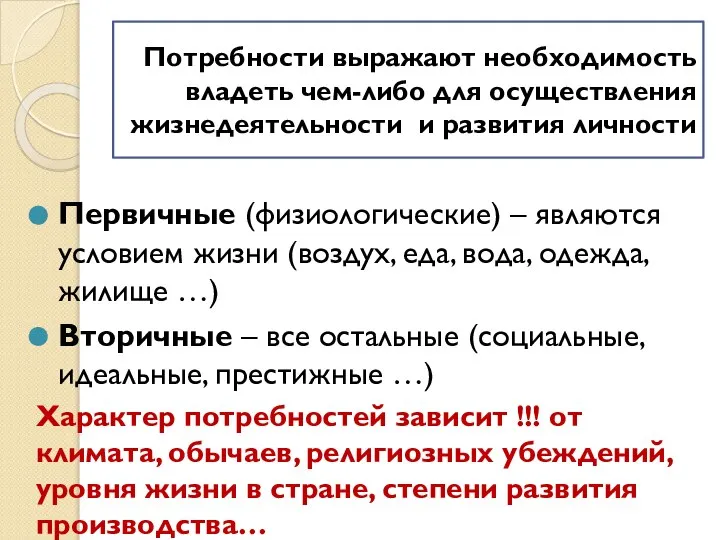 Потребности выражают необходимость владеть чем-либо для осуществления жизнедеятельности и развития личности

Первичные (физиологические) – являются условием жизни (воздух, еда, вода, одежда, жилище …)

Вторичные – все остальные (социальные, идеальные, престижные …)

Характер потребностей зависит !!! от климата, обычаев, религиозных убеждений, уровня жизни в стране, степени развития производства…